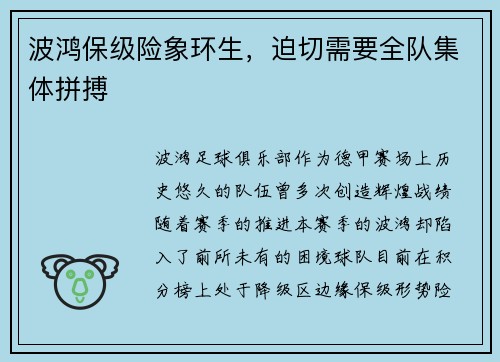 波鸿保级险象环生，迫切需要全队集体拼搏

波鸿足球俱乐部作为德甲赛场上历史悠久的队伍曾多次创造辉煌战绩随着赛季的推进本赛季的波鸿却陷入了前所未有的困境球队目前在积分榜上处于降级区边缘保级形势险